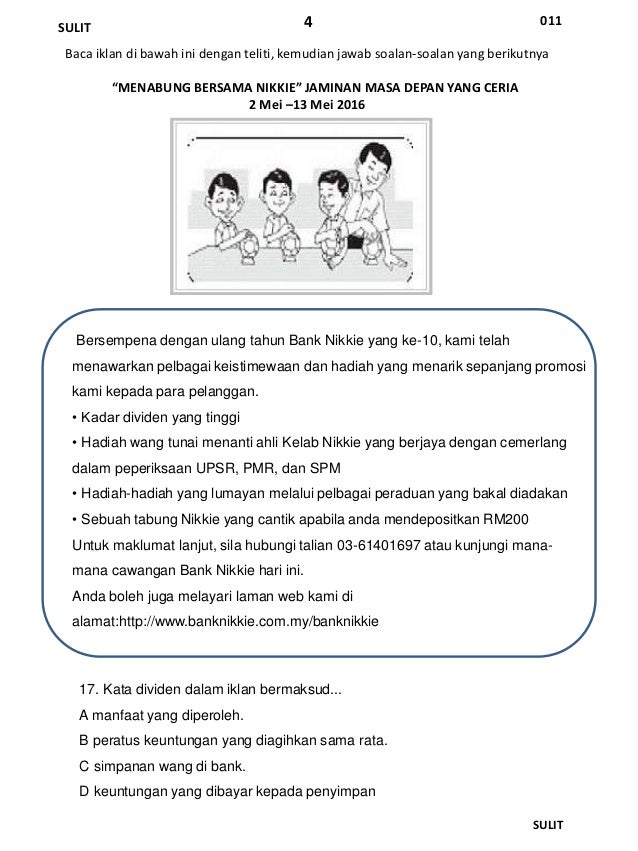 SULIT 4 011

Baca iklan di bawah ini dengan teliti, kemudian jawab soalan-soalan yang berikutnya

"MENABUNG BERSAMA NIKKIE" JAMINAN MASA DEPAN YANG CERIA
2 Mei –13 Mei 2016

Bersempena dengan ulang tahun Bank Nikkie yang ke-10, kami telah menawarkan pelbagai keistimewaan dan hadiah yang menarik sepanjang promosi kami kepada para pelanggan.
• Kadar dividen yang tinggi
• Hadiah wang tunai menanti ahli Kelab Nikkie yang berjaya dengan cemerlang dalam peperiksaan UPSR, PMR, dan SPM
• Hadiah-hadiah yang lumayan melalui pelbagai peraduan yang bakal diadakan
• Sebuah tabung Nikkie yang cantik apabila anda mendepositkan RM200
Untuk maklumat lanjut, sila hubungi talian 03-61401697 atau kunjungi mana-mana cawangan Bank Nikkie hari ini.
Anda boleh juga melayari laman web kami di alamat:http://www.banknikkie.com.my/banknikkie

17. Kata dividen dalam iklan bermaksud...
A manfaat yang diperoleh.
B peratus keuntungan yang diagihkan sama rata.
C simpanan wang di bank.
D keuntungan yang dibayar kepada penyimpan

SULIT